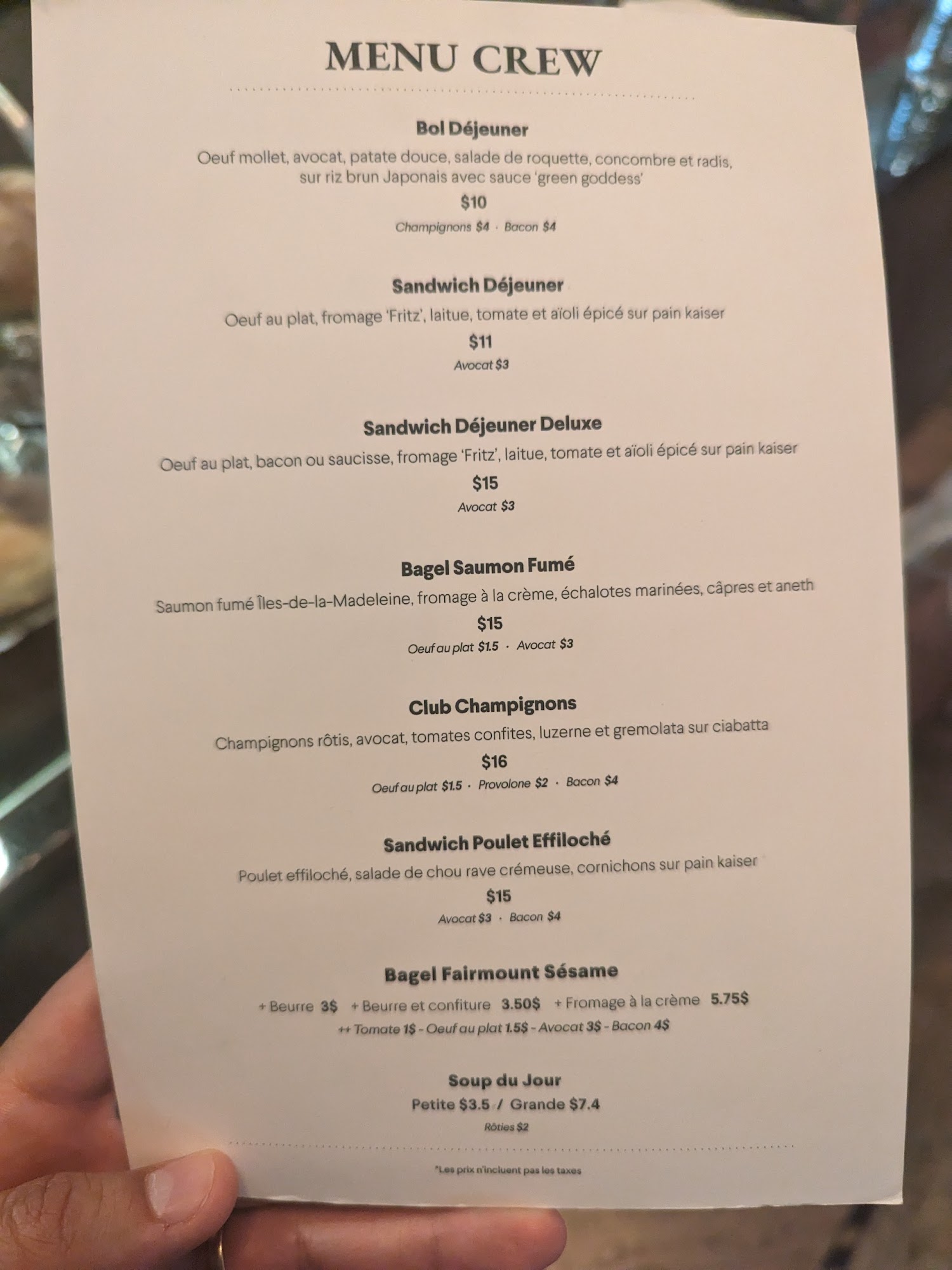 MENU CREW

Bol Déjeuner

Oeuf mollet, avocat, patate douce, salade de roquette, concombre et radis, sur riz brun Japonais avec sauce 'green goddess'

$10

Champignons $4 · Bacon $4

Sandwich Déjeuner

Oeuf au plat, fromage 'Fritz', laitue, tomate et aïoli épicé sur pain kaiser

$11

Avocat $3

Sandwich Déjeuner Deluxe

Oeuf au plat, bacon ou saucisse, fromage 'Fritz', laitue, tomate et aïoli épicé sur pain kaiser

$15

Avocat $3

Bagel Saumon Fumé

Saumon fumé Îles-de-la-Madeleine, fromage à la crème, échalotes marinées, câpres et aneth

$15

Oeuf au plat $1.5 · Avocat $3

Club Champignons

Champignons rôtis, avocat, tomates confites, luzerne et gremolata sur ciabatta

$16

Oeuf au plat $1.5 · Provolone $2 · Bacon $4

Sandwich Poulet Effiloché

Poulet effiloché, salade de chou rave crémeuse, cornichons sur pain kaiser

$15

Avocat $3 · Bacon $4

Bagel Fairmount Sésame

+ Beurre 3$ + Beurre et confiture 3.50$ + Fromage à la crème 5.75$

++ Tomate 1$ - Oeuf au plat 1.5$ - Avocat 3$ - Bacon 4$

Soup du Jour

Petite $3.5 / Grande $7.4

Rôties $2

*Les prix n'incluent pas les taxes